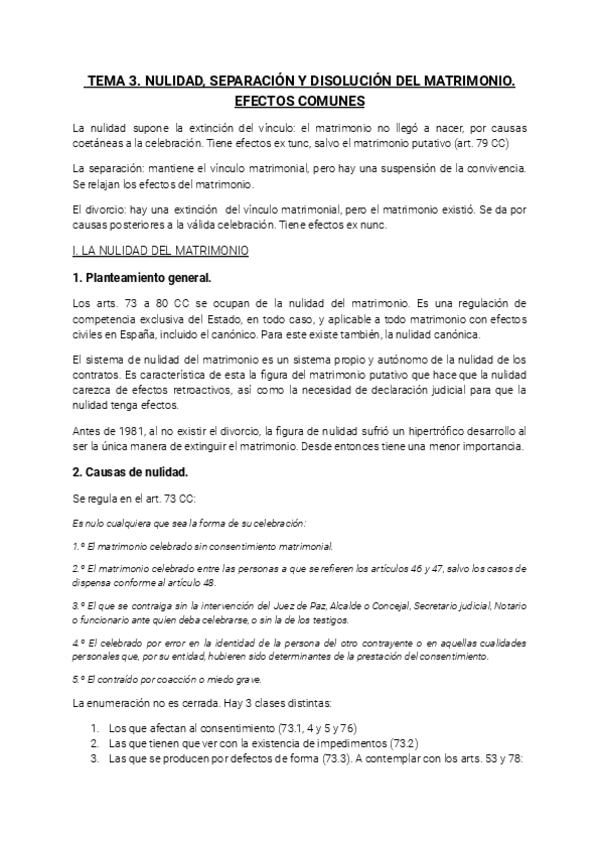 TEMA 3. NULIDAD, SEPARACIÓN Y DISOLUCIÓN DEL MATRIMONIO. EFECTOS COMUNES

La nulidad supone la extinción del vínculo: el matrimonio no llegó a nacer, por causas coetáneas a la celebración. Tiene efectos ex tunc, salvo el matrimonio putativo (art. 79 CC)

La separación: mantiene el vínculo matrimonial, pero hay una suspensión de la convivencia. Se relajan los efectos del matrimonio.

El divorcio: hay una extinción del vínculo matrimonial, pero el matrimonio existió. Se da por causas posteriores a la válida celebración. Tiene efectos ex nunc.

I. LA NULIDAD DEL MATRIMONIO

1. Planteamiento general.

Los arts. 73 a 80 CC se ocupan de la nulidad del matrimonio. Es una regulación de competencia exclusiva del Estado, en todo caso, y aplicable a todo matrimonio con efectos civiles en España, incluido el canónico. Para este existe también, la nulidad canónica.

El sistema de nulidad del matrimonio es un sistema propio y autónomo de la nulidad de los contratos. Es característica de esta la figura del matrimonio putativo que hace que la nulidad carezca de efectos retroactivos, así como la necesidad de declaración judicial para que la nulidad tenga efectos.

Antes de 1981, al no existir el divorcio, la figura de nulidad sufrió un hipertrófico desarrollo al ser la única manera de extinguir el matrimonio. Desde entonces tiene una menor importancia.

2. Causas de nulidad.

Se regula en el art. 73 CC:

Es nulo cualquiera que sea la forma de su celebración:

1.º El matrimonio celebrado sin consentimiento matrimonial.

2.º El matrimonio celebrado entre las personas a que se refieren los artículos 46 y 47, salvo los casos de dispensa conforme al artículo 48.

3.º El que se contraiga sin la intervención del Juez de Paz, Alcalde o Concejal, Secretario judicial, Notario o funcionario ante quien deba celebrarse, o sin la de los testigos.

4.º El celebrado por error en la identidad de la persona del otro contrayente o en aquellas cualidades personales que, por su entidad, hubieren sido determinantes de la prestación del consentimiento.

5.º El contraído por coacción o miedo grave.

La enumeración no es cerrada. Hay 3 clases distintas:

1. Los que afectan al consentimiento (73.1, 4 y 5 y 76)
2. Las que tienen que ver con la existencia de impedimentos (73.2)
3. Las que se producen por defectos de forma (73.3). A contemplar con los arts. 53 y 78: